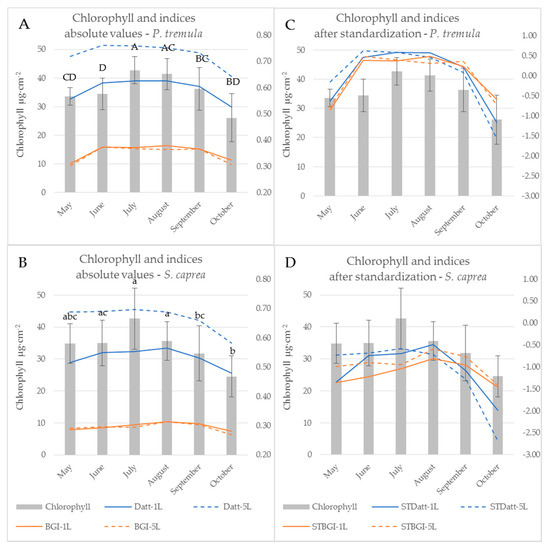 A

Chlorophyll and indices
absolute values - P. tremula

Chlorophyll µg·cm$^{-2}$

50 40 30 20 10 0

0.80 0.70 0.60 0.50 0.40 0.30 0.20

CD D A AC BC BD

May June July August September October

C

Chlorophyll and indices
after standardization - P. tremula

Chlorophyll µg·cm$^{-2}$

50 40 30 20 10 0

1.00 0.50 0.00 -0.50 -1.00 -1.50 -2.00 -2.50 -3.00

May June July August September October

B

Chlorophyll and indices
absolute values - S. caprea

Chlorophyll µg·cm$^{-2}$

50 40 30 20 10 0

0.80 0.70 0.60 0.50 0.40 0.30 0.20

abc ac a a bc b

May June July August September October

Chlorophyll Datt-1L Datt-5L
BGI-1L BGI-5L

D

Chlorophyll and indices
after standardization - S. caprea

Chlorophyll µg·cm$^{-2}$

50 40 30 20 10 0

1.00 0.50 0.00 -0.50 -1.00 -1.50 -2.00 -2.50 -3.00

May June July August September October

Chlorophyll STDatt-1L STDatt-5L
STBGI-1L STBGI-5L